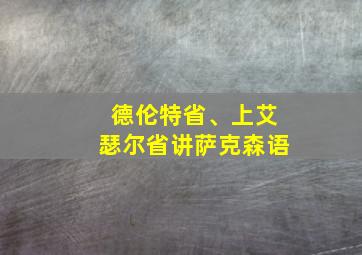 德伦特省、上艾瑟尔省讲萨克森语